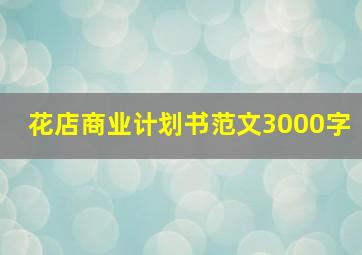 花店商业计划书范文3000字